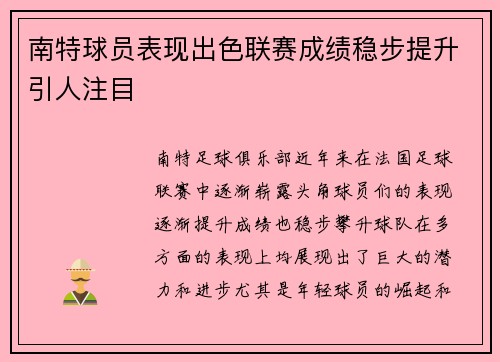 南特球员表现出色联赛成绩稳步提升引人注目

南特足球俱乐部近年来在法国足球联赛中逐渐崭露头角球员们的表现逐渐提升成绩也稳步攀升球队在多方面的表现上均展现出了巨大的潜力和进步尤其是年轻球员的崛起和